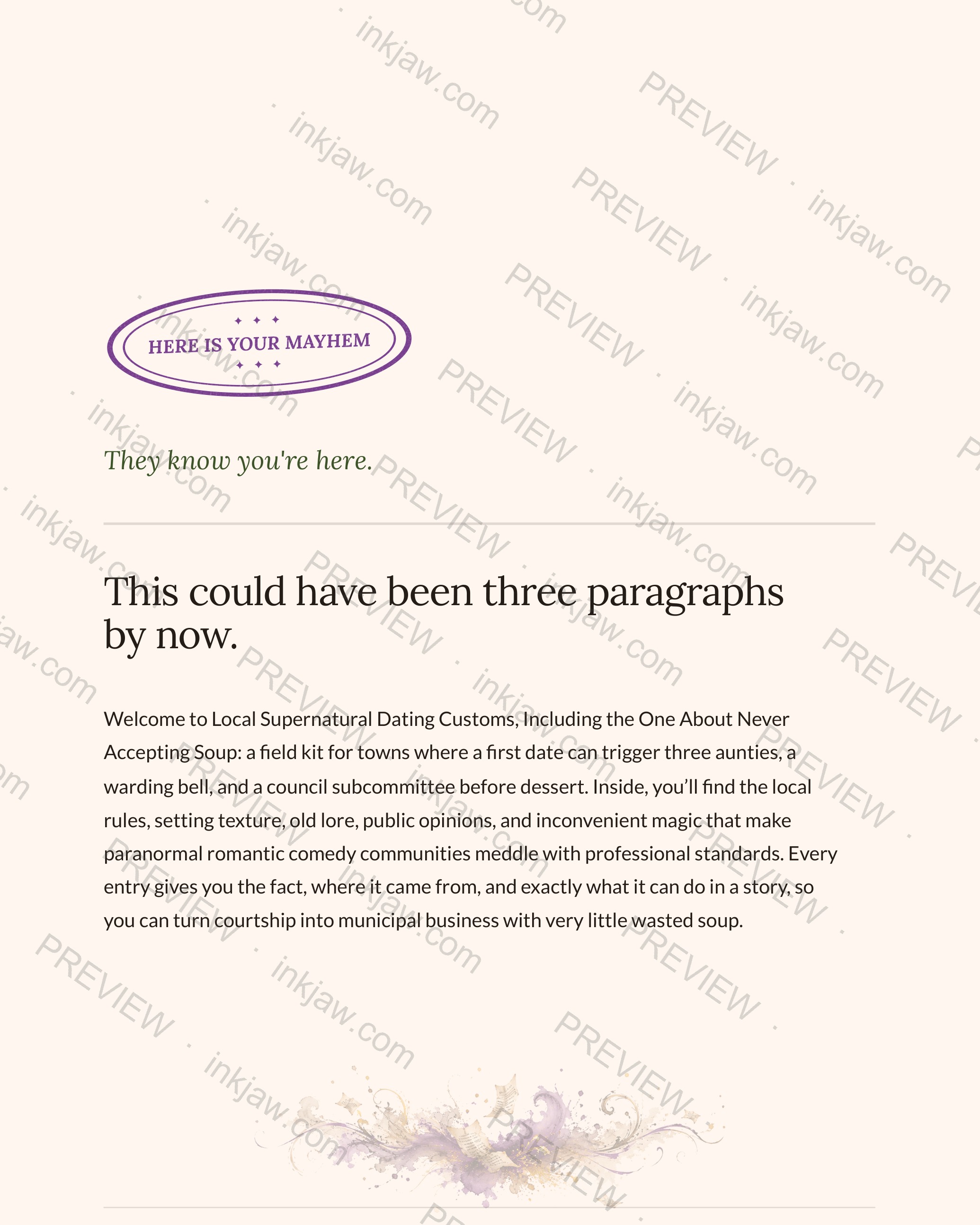 HERE IS YOUR MAYHEM

They know you're here.

This could have been three paragraphs by now.

Welcome to Local Supernatural Dating Customs, Including the One About Never Accepting Soup: a field kit for towns where a first date can trigger three aunties, a warding bell, and a council subcommittee before dessert. Inside, you'll find the local rules, setting texture, old lore, public opinions, and inconvenient magic that make paranormal romantic comedy communities meddle with professional standards. Every entry gives you the fact, where it came from, and exactly what it can do in a story, so you can turn courtship into municipal business with very little wasted soup.

PREVIEW · inkjaw.com